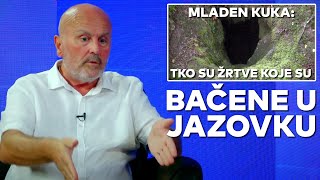 MLADEN KUKA:

TKO SU ŽRTVE KOJE SU

BAČENE U JAZOVKU